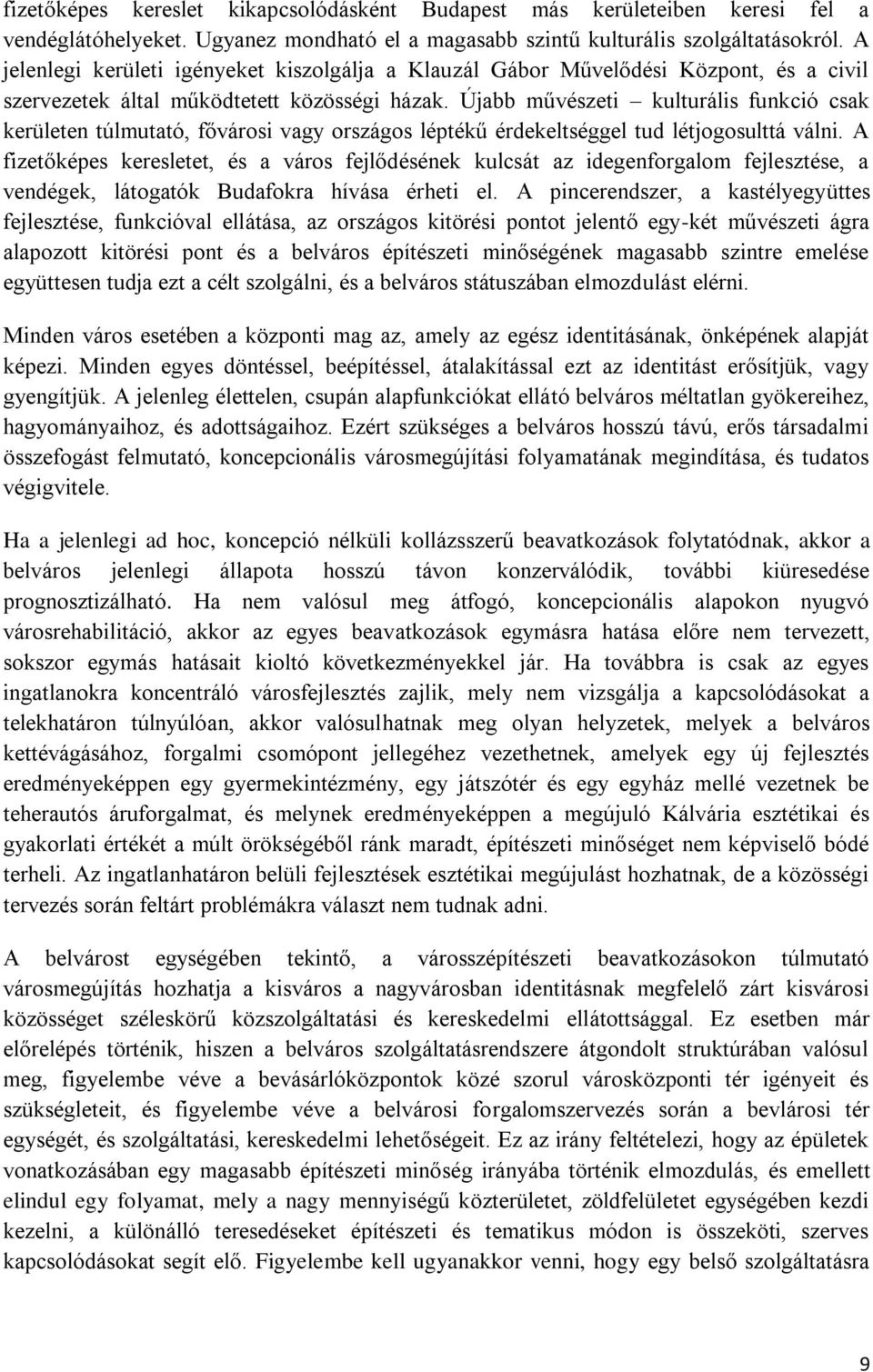 fizetőképes kereslet kikapcsolódásként Budapest más kerületeiben keresi fel a vendéglátóhelyeket. Ugyanez mondható el a magasabb szintű kulturális szolgáltatásokról. A jelenlegi kerületi igényeket kiszolgálja a Klauzál Gábor Művelődési Központ, és a civil szervezetek által működtetett közösségi házak. Újabb művészeti – kulturális funkció csak kerületen túlmutató, fővárosi vagy országos léptékű érdekeltséggel tud létjogosulttá válni. A fizetőképes keresletet, és a város fejlődésének kulcsát az idegenforgalom fejlesztése, a vendégek, látogatók Budafokra hívása érheti el. A pincerendszer, a kastélyegyüttes fejlesztése, funkcióval ellátása, az országos kitörési pontot jelentő egy-két művészeti ágra alapozott kitörési pont és a belváros építészeti minőségének magasabb szintre emelése együttesen tudja ezt a célt szolgálni, és a belváros státuszában elmozdulást elérni.

Minden város esetében a központi mag az, amely az egész identitásának, önképének alapját képezi. Minden egyes döntéssel, beépítéssel, átalakítással ezt az identitást erősítjük, vagy gyengítjük. A jelenleg élettelen, csupán alapfunkciókat ellátó belváros méltatlan gyökereihez, hagyományaihoz, és adottságaihoz. Ezért szükséges a belváros hosszú távú, erős társadalmi összefogást felmutató, koncepcionális városmegújítási folyamatának megindítása, és tudatos végigvitele.

Ha a jelenlegi ad hoc, koncepció nélküli kollázsszerű beavatkozások folytatódnak, akkor a belváros jelenlegi állapota hosszú távon konzerválódik, további kiüresedése prognosztizálható. Ha nem valósul meg átfogó, koncepcionális alapokon nyugvó városrehabilitáció, akkor az egyes beavatkozások egymásra hatása előre nem tervezett, sokszor egymás hatásait kioltó következményekkel jár. Ha továbbra is csak az egyes ingatlanokra koncentráló városfejlesztés zajlik, mely nem vizsgálja a kapcsolódásokat a telekhatáron túlnyúlóan, akkor valósulhatnak meg olyan helyzetek, melyek a belváros kettévágásához, forgalmi csomópont jellegéhez vezethetnek, amelyek egy új fejlesztés eredményeképpen egy gyermekintézmény, egy játszótér és egy egyház mellé vezetnek be teherautós áruforgalmat, és melynek eredményeképpen a megújuló Kálvária esztétikai és gyakorlati értékét a múlt örökségéből ránk maradt, építészeti minőséget nem képviselő bódé terheli. Az ingatlanhatáron belüli fejlesztések esztétikai megújulást hozhatnak, de a közösségi tervezés során feltárt problémákra választ nem tudnak adni.

A belvárost egységében tekintő, a városszépítészeti beavatkozásokon túlmutató városmegújítás hozhatja a kisváros a nagyvárosban identitásnak megfelelő zárt kisvárosi közösséget széleskörű közszolgáltatási és kereskedelmi ellátottsággal. Ez esetben már előrelépés történik, hiszen a belváros szolgáltatásrendszere átgondolt struktúrában valósul meg, figyelembe véve a bevásárlóközpontok közé szorul városközponti tér igényeit és szükségleteit, és figyelembe véve a belvárosi forgalomszervezés során a bevlárosi tér egységét, és szolgáltatási, kereskedelmi lehetőségeit. Ez az irány feltételezi, hogy az épületek vonatkozásában egy magasabb építészeti minőség irányába történik elmozdulás, és emellett elindul egy folyamat, mely a nagy mennyiségű közterületet, zöldfelületet egységében kezdi kezelni, a különálló teresedéseket építészeti és tematikus módon is összeköti, szerves kapcsolódásokat segít elő. Figyelembe kell ugyanakkor venni, hogy egy belső szolgáltatásra

9